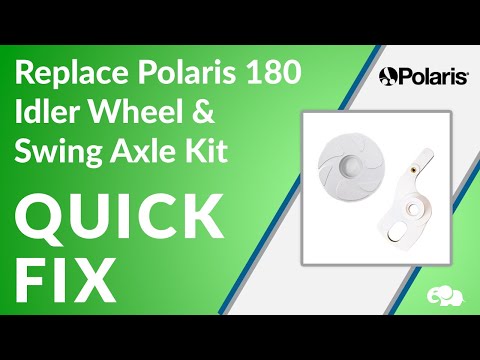 Replace Polaris 180 Idler Wheel & Swing Axle Kit

QUICK FIX

Polaris